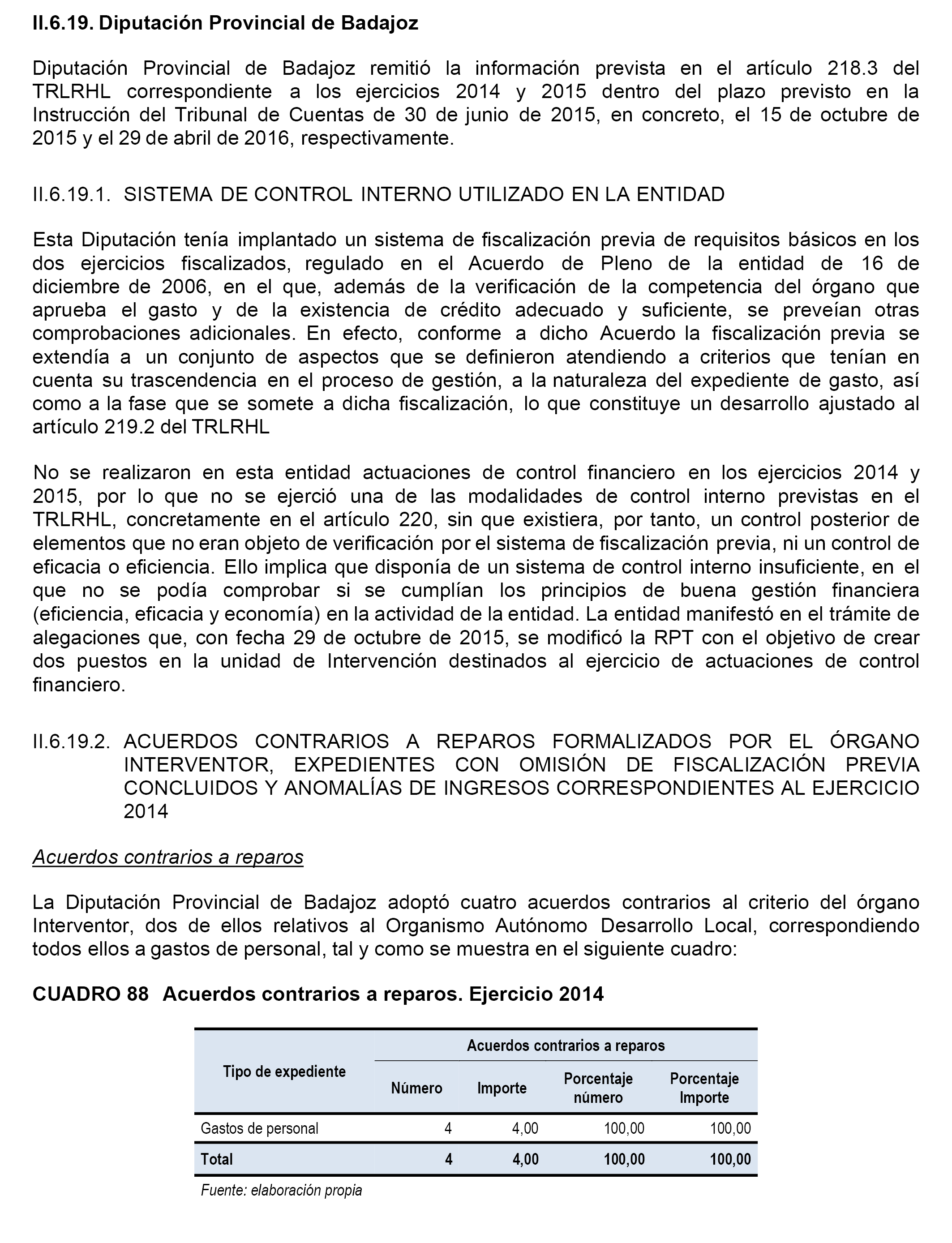 II.6.19. Diputación Provincial de Badajoz

Diputación Provincial de Badajoz remitió la información prevista en el artículo 218.3 del TRLRHL correspondiente a los ejercicios 2014 y 2015 dentro del plazo previsto en la Instrucción del Tribunal de Cuentas de 30 de junio de 2015, en concreto, el 15 de octubre de 2015 y el 29 de abril de 2016, respectivamente.

II.6.19.1. SISTEMA DE CONTROL INTERNO UTILIZADO EN LA ENTIDAD

Esta Diputación tenía implantado un sistema de fiscalización previa de requisitos básicos en los dos ejercicios fiscalizados, regulado en el Acuerdo de Pleno de la entidad de 16 de diciembre de 2006, en el que, además de la verificación de la competencia del órgano que aprueba el gasto y de la existencia de crédito adecuado y suficiente, se preveían otras comprobaciones adicionales. En efecto, conforme a dicho Acuerdo la fiscalización previa se extendía a un conjunto de aspectos que se definieron atendiendo a criterios que tenían en cuenta su trascendencia en el proceso de gestión, a la naturaleza del expediente de gasto, así como a la fase que se somete a dicha fiscalización, lo que constituye un desarrollo ajustado al artículo 219.2 del TRLRHL

No se realizaron en esta entidad actuaciones de control financiero en los ejercicios 2014 y 2015, por lo que no se ejerció una de las modalidades de control interno previstas en el TRLRHL, concretamente en el artículo 220, sin que existiera, por tanto, un control posterior de elementos que no eran objeto de verificación por el sistema de fiscalización previa, ni un control de eficacia o eficiencia. Ello implica que disponía de un sistema de control interno insuficiente, en el que no se podía comprobar si se cumplían los principios de buena gestión financiera (eficiencia, eficacia y economía) en la actividad de la entidad. La entidad manifestó en el trámite de alegaciones que, con fecha 29 de octubre de 2015, se modificó la RPT con el objetivo de crear dos puestos en la unidad de Intervención destinados al ejercicio de actuaciones de control financiero.

II.6.19.2. ACUERDOS CONTRARIOS A REPAROS FORMALIZADOS POR EL ÓRGANO INTERVENTOR, EXPEDIENTES CON OMISIÓN DE FISCALIZACIÓN PREVIA CONCLUIDOS Y ANOMALÍAS DE INGRESOS CORRESPONDIENTES AL EJERCICIO 2014

Acuerdos contrarios a reparos

La Diputación Provincial de Badajoz adoptó cuatro acuerdos contrarios al criterio del órgano Interventor, dos de ellos relativos al Organismo Autónomo Desarrollo Local, correspondiendo todos ellos a gastos de personal, tal y como se muestra en el siguiente cuadro:

CUADRO 88 Acuerdos contrarios a reparos. Ejercicio 2014

| Tipo de expediente | Acuerdos contrarios a reparos | | | |
|---|---|---|---|---|
| | Número | Importe | Porcentaje número | Porcentaje Importe |
| Gastos de personal | 4 | 4,00 | 100,00 | 100,00 |
| Total | 4 | 4,00 | 100,00 | 100,00 |

Fuente: elaboración propia